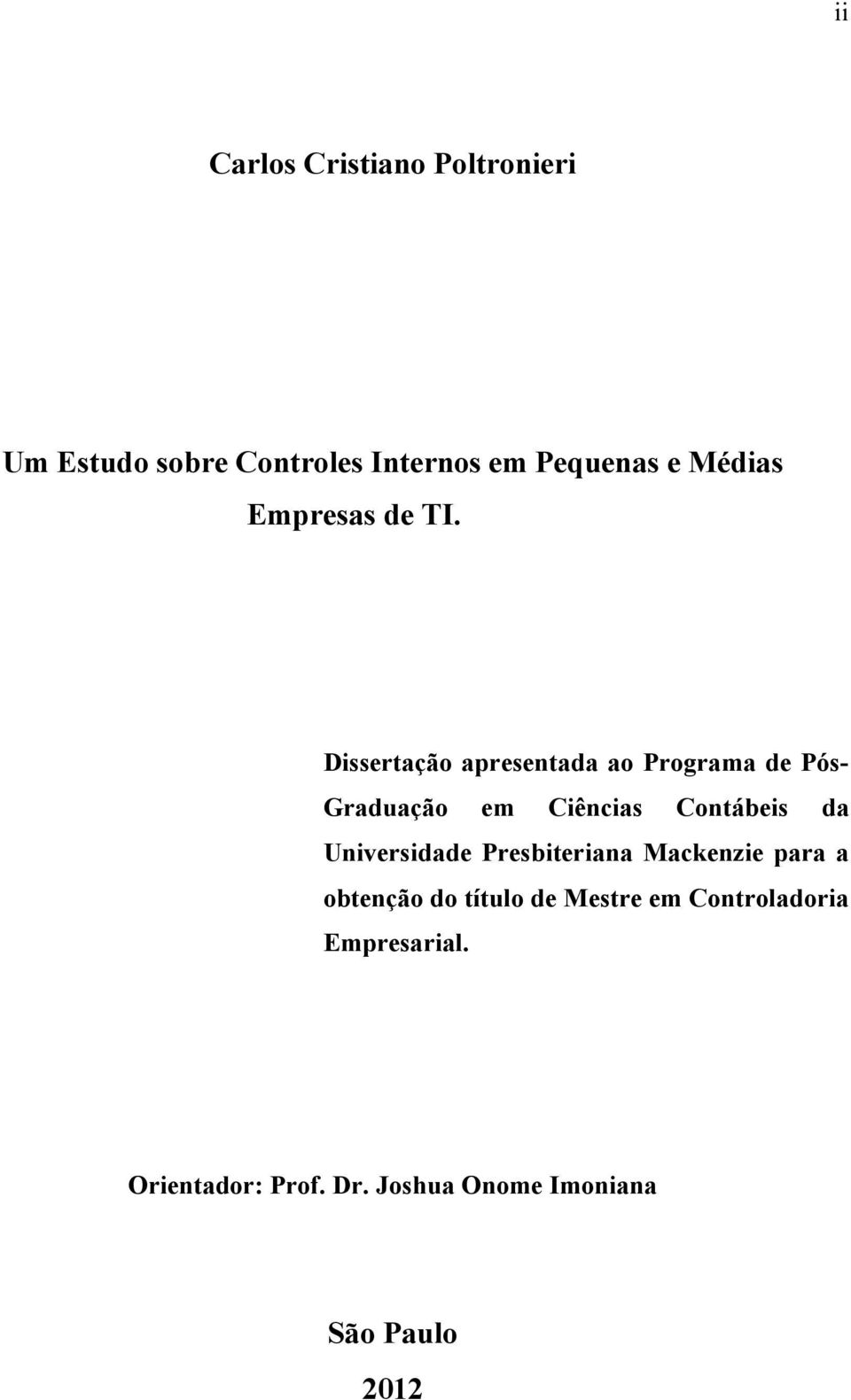 ii

Carlos Cristiano Poltronieri

Um Estudo sobre Controles Internos em Pequenas e Médias Empresas de TI.

Dissertação apresentada ao Programa de Pós-Graduação em Ciências Contábeis da Universidade Presbiteriana Mackenzie para a obtenção do título de Mestre em Controladoria Empresarial.

Orientador: Prof. Dr. Joshua Onome Imoniana

São Paulo

2012